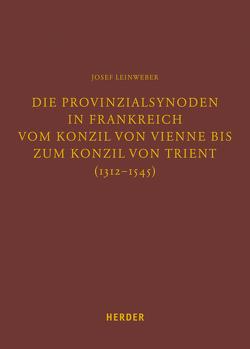 JOSEF LEINWEBER

DIE PROVINZIALSYNODEN IN FRANKREICH VOM KONZIL VON VIENNE BIS ZUM KONZIL VON TRIENT (1312–1545)

HERDER